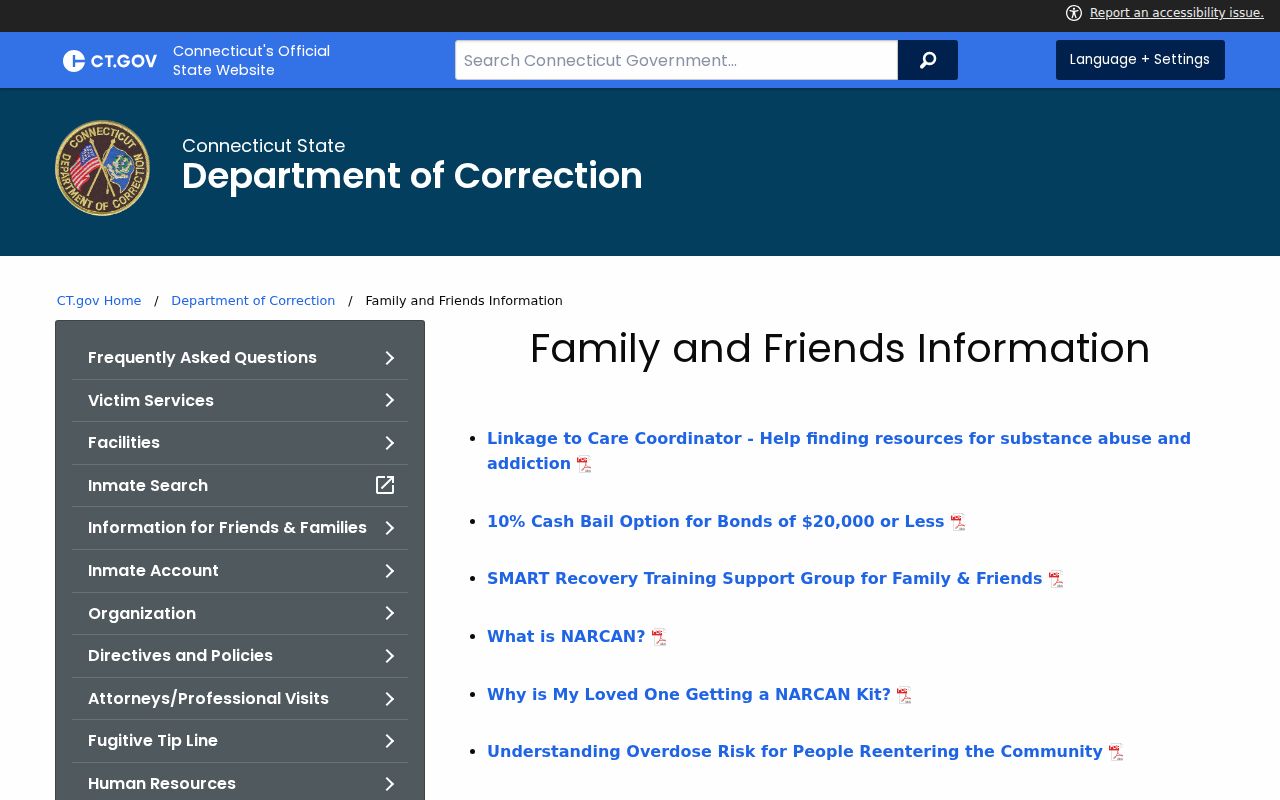 Report an accessibility issue.

CT.GOV Connecticut's Official State Website

Search Connecticut Government...

Language + Settings

CONNECTICUT DEPARTMENT OF CORRECTION

Connecticut State
Department of Correction

CT.gov Home / Department of Correction / Family and Friends Information

Frequently Asked Questions
Victim Services
Facilities
Inmate Search
Information for Friends & Families
Inmate Account
Organization
Directives and Policies
Attorneys/Professional Visits
Fugitive Tip Line
Human Resources

Family and Friends Information

- Linkage to Care Coordinator - Help finding resources for substance abuse and addiction
- 10% Cash Bail Option for Bonds of $20,000 or Less
- SMART Recovery Training Support Group for Family & Friends
- What is NARCAN?
- Why is My Loved One Getting a NARCAN Kit?
- Understanding Overdose Risk for People Reentering the Community